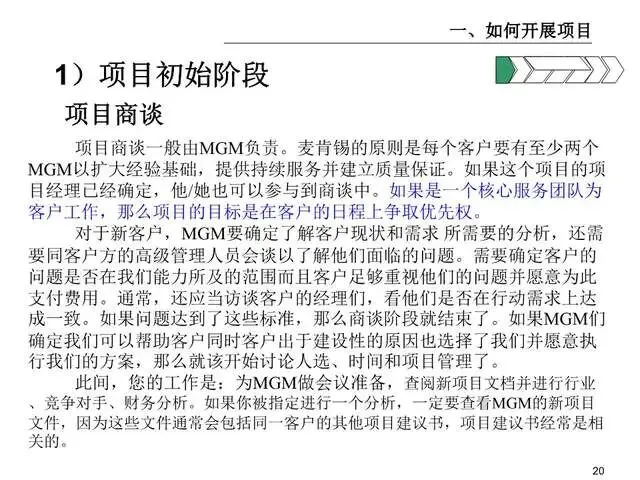 一、如何开展项目

1）项目初始阶段

项目商谈

项目商谈一般由MGM负责。麦肯锡的原则是每个客户要有至少两个MGM以扩大经验基础，提供持续服务并建立质量保证。如果这个项目的项目经理已经确定，他/她也可以参与到商谈中。如果是一个核心服务团队为客户工作，那么项目的目标是在客户的日程上争取优先权。

对于新客户，MGM要确定了解客户现状和需求 所需要的分析，还需要同客户方的高级管理人员会谈以了解他们面临的问题。需要确定客户的问题是否在我们能力所及的范围而且客户足够重视他们的问题并愿意为此支付费用。通常，还应当访谈客户的经理们，看他们是否在行动需求上达成一致。如果问题达到了这些标准，那么商谈阶段就结束了。如果MGM们确定我们可以帮助客户同时客户出于建设性的原因也选择了我们并愿意执行我们的方案，那么就该开始讨论人选、时间和项目管理了。

此间，您的工作是：为MGM做会议准备，查阅新项目文档并进行行业、竞争对手、财务分析。如果你被指定进行一个分析，一定要查看MGM的新项目文件，因为这些文件通常会包括同一客户的其他项目建议书，项目建议书经常是相关的。

20